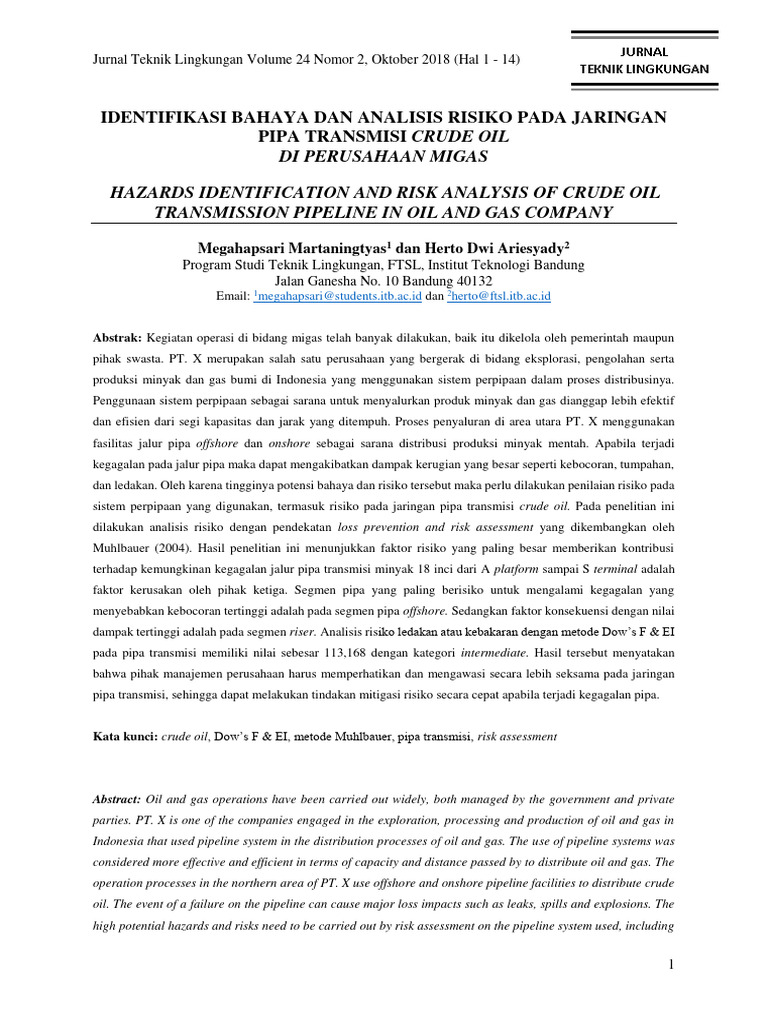 Jurnal Teknik Lingkungan Volume 24 Nomor 2, Oktober 2018 (Hal 1 - 14)

JURNAL
TEKNIK LINGKUNGAN

IDENTIFIKASI BAHAYA DAN ANALISIS RISIKO PADA JARINGAN PIPA TRANSMISI CRUDE OIL DI PERUSAHAAN MIGAS

HAZARDS IDENTIFICATION AND RISK ANALYSIS OF CRUDE OIL TRANSMISSION PIPELINE IN OIL AND GAS COMPANY

Megahapsari Martaningtyas$^1$ dan Herto Dwi Ariesyady$^2$
Program Studi Teknik Lingkungan, FTSL, Institut Teknologi Bandung
Jalan Ganesha No. 10 Bandung 40132
Email: $^1$megahapsari@students.itb.ac.id dan $^2$herto@ftsl.itb.ac.id

Abstrak: Kegiatan operasi di bidang migas telah banyak dilakukan, baik itu dikelola oleh pemerintah maupun pihak swasta. PT. X merupakan salah satu perusahaan yang bergerak di bidang eksplorasi, pengolahan serta produksi minyak dan gas bumi di Indonesia yang menggunakan sistem perpipaan dalam proses distribusinya. Penggunaan sistem perpipaan sebagai sarana untuk menyalurkan produk minyak dan gas dianggap lebih efektif dan efisien dari segi kapasitas dan jarak yang ditempuh. Proses penyaluran di area utara PT. X menggunakan fasilitas jalur pipa offshore dan onshore sebagai sarana distribusi produksi minyak mentah. Apabila terjadi kegagalan pada jalur pipa maka dapat mengakibatkan dampak kerugian yang besar seperti kebocoran, tumpahan, dan ledakan. Oleh karena tingginya potensi bahaya dan risiko tersebut maka perlu dilakukan penilaian risiko pada sistem perpipaan yang digunakan, termasuk risiko pada jaringan pipa transmisi crude oil. Pada penelitian ini dilakukan analisis risiko dengan pendekatan loss prevention and risk assessment yang dikembangkan oleh Muhlbauer (2004). Hasil penelitian ini menunjukkan faktor risiko yang paling besar memberikan kontribusi terhadap kemungkinan kegagalan jalur pipa transmisi minyak 18 inci dari A platform sampai S terminal adalah faktor kerusakan oleh pihak ketiga. Segmen pipa yang paling berisiko untuk mengalami kegagalan yang menyebabkan kebocoran tertinggi adalah pada segmen pipa offshore. Sedangkan faktor konsekuensi dengan nilai dampak tertinggi adalah pada segmen riser. Analisis risiko ledakan atau kebakaran dengan metode Dow's F & EI pada pipa transmisi memiliki nilai sebesar 113,168 dengan kategori intermediate. Hasil tersebut menyatakan bahwa pihak manajemen perusahaan harus memperhatikan dan mengawasi secara lebih seksama pada jaringan pipa transmisi, sehingga dapat melakukan tindakan mitigasi risiko secara cepat apabila terjadi kegagalan pipa.

Kata kunci: crude oil, Dow's F & EI, metode Muhlbauer, pipa transmisi, risk assessment

Abstract: Oil and gas operations have been carried out widely, both managed by the government and private parties. PT. X is one of the companies engaged in the exploration, processing and production of oil and gas in Indonesia that used pipeline system in the distribution processes of oil and gas. The use of pipeline systems was considered more effective and efficient in terms of capacity and distance passed by to distribute oil and gas. The operation processes in the northern area of PT. X use offshore and onshore pipeline facilities to distribute crude oil. The event of a failure on the pipeline can cause major loss impacts such as leaks, spills and explosions. The high potential hazards and risks need to be carried out by risk assessment on the pipeline system used, including

1